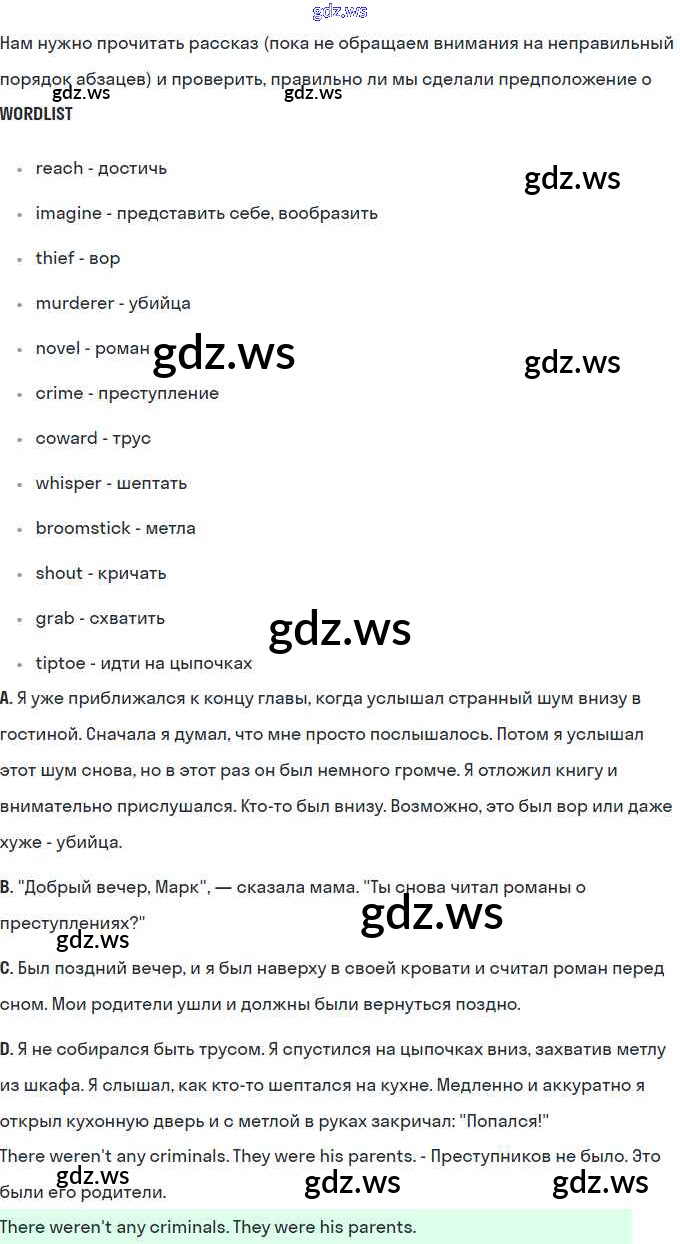 Нам нужно прочитать рассказ (пока не обращаем внимания на неправильный порядок абзацев) и проверить, правильно ли мы сделали предположение о

WORDLIST

• reach - достичь
• imagine - представить себе, вообразить
• thief - вор
• murderer - убийца
• novel - роман
• crime - преступление
• coward - трус
• whisper - шептать
• broomstick - метла
• shout - кричать
• grab - схватить
• tiptoe - идти на цыпочках

A. Я уже приближался к концу главы, когда услышал странный шум внизу в гостиной. Сначала я думал, что мне просто послышалось. Потом я услышал этот шум снова, но в этот раз он был немного громче. Я отложил книгу и внимательно прислушался. Кто-то был внизу. Возможно, это был вор или даже хуже - убийца.

B. "Добрый вечер, Марк", — сказала мама. "Ты снова читал романы о преступлениях?"

C. Был поздний вечер, и я был наверху в своей кровати и считал роман перед сном. Мои родители ушли и должны были вернуться поздно.

D. Я не собирался быть трусом. Я спустился на цыпочках вниз, захватив метлу из шкафа. Я слышал, как кто-то шептался на кухне. Медленно и аккуратно я открыл кухонную дверь и с метлой в руках закричал: "Попался!"

There weren't any criminals. They were his parents. - Преступников не было. Это были его родители.

There weren't any criminals. They were his parents.

gdz.ws